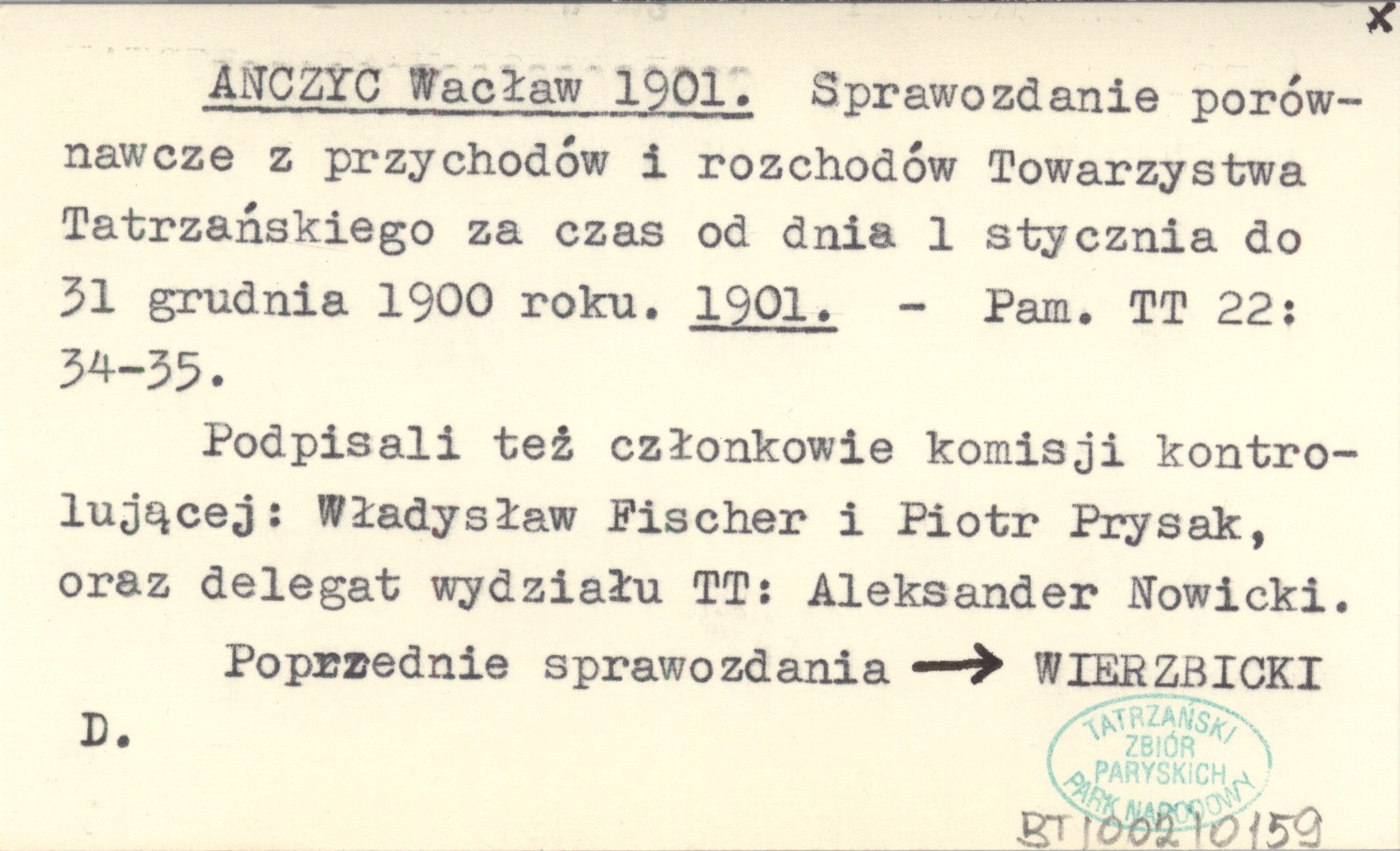 x

ANCZYC Wacław 1901. Sprawozdanie porównawcze z przychodów i rozchodów Towarzystwa Tatrzańskiego za czas od dnia 1 stycznia do 31 grudnia 1900 roku. 1901. - Pam. TT 22: 34-35.

Podpisali też członkowie komisji kontrolującej: Władysław Fischer i Piotr Prysak, oraz delegat wydziału TT: Aleksander Nowicki.

Poprzednie sprawozdania → WIERZBICKI D.

TATRZAŃSKI ZBIÓR PARYSKICH PARK NARODOWY

BT 100210159